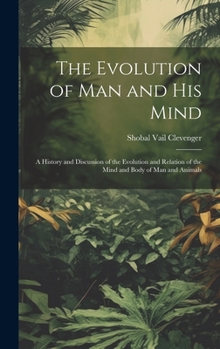 The Evolution of Man and His Mind

Shobal Vail Clevenger

A History and Discussion of the Evolution and Relation of the Mind and Body of Man and Animals